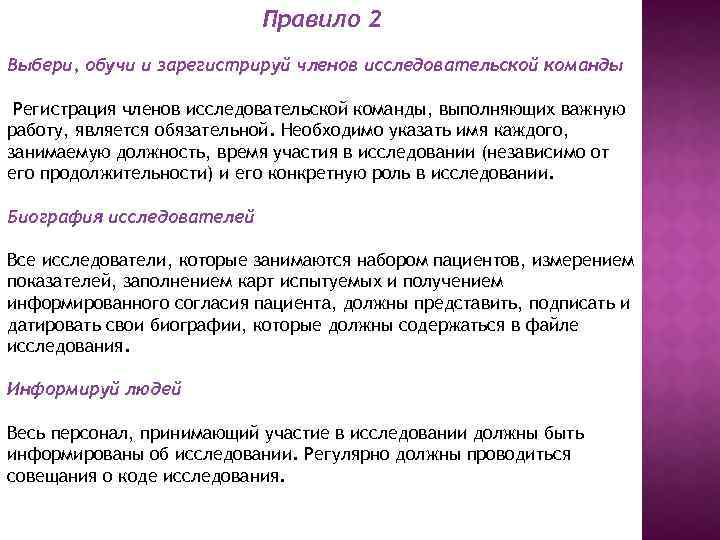 Правило 2

Выбери, обучи и зарегистрируй членов исследовательской команды

Регистрация членов исследовательской команды, выполняющих важную работу, является обязательной. Необходимо указать имя каждого, занимаемую должность, время участия в исследовании (независимо от его продолжительности) и его конкретную роль в исследовании.

Биография исследователей

Все исследователи, которые занимаются набором пациентов, измерением показателей, заполнением карт испытуемых и получением информированного согласия пациента, должны представить, подписать и датировать свои биографии, которые должны содержаться в файле исследования.

Информируй людей

Весь персонал, принимающий участие в исследовании должны быть информированы об исследовании. Регулярно должны проводиться совещания о коде исследования.